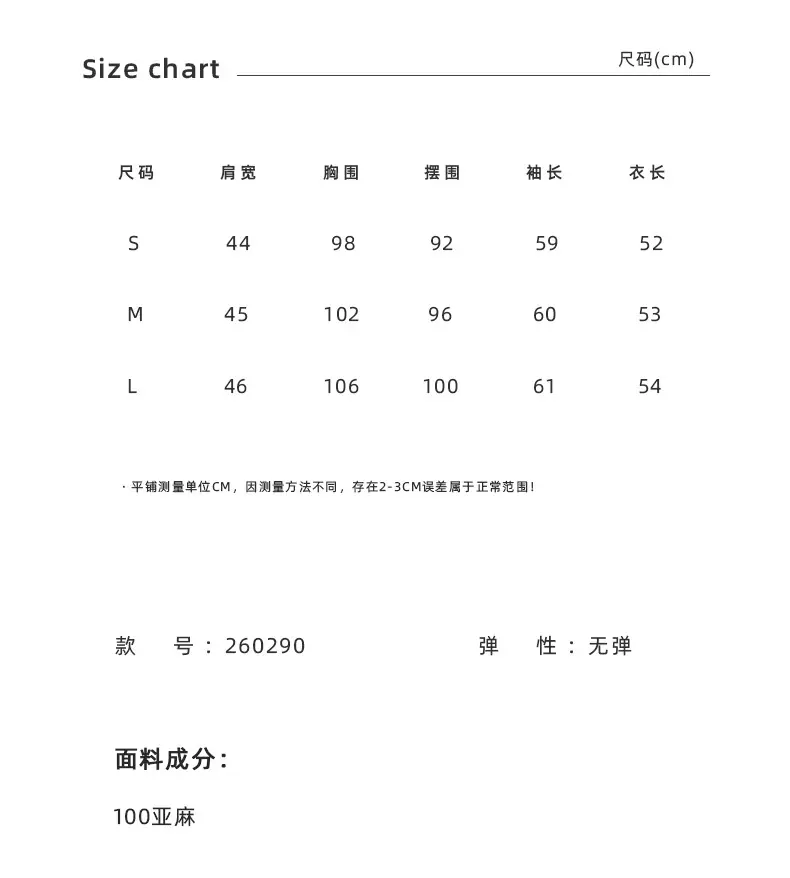 Size chart 尺码(cm)

| 尺码 | 肩宽 | 胸围 | 摆围 | 袖长 | 衣长 |
|---|---|---|---|---|---|
| S | 44 | 98 | 92 | 59 | 52 |
| M | 45 | 102 | 96 | 60 | 53 |
| L | 46 | 106 | 100 | 61 | 54 |

· 平铺测量单位CM，因测量方法不同，存在2-3CM误差属于正常范围！

款 号：260290 弹 性：无弹

面料成分：

100亚麻